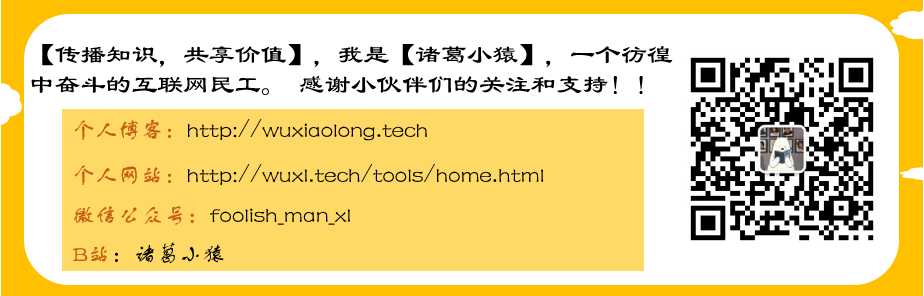 【传播知识，共享价值】，我是【诸葛小猿】，一个彷徨中奋斗的互联网民工。 感谢小伙伴们的关注和支持！！

个人博客：http://wuxiaolong.tech

个人网站：http://wuxl.tech/tools/home.html

微信公众号：foolish_man_xl

B站：诸葛小猿